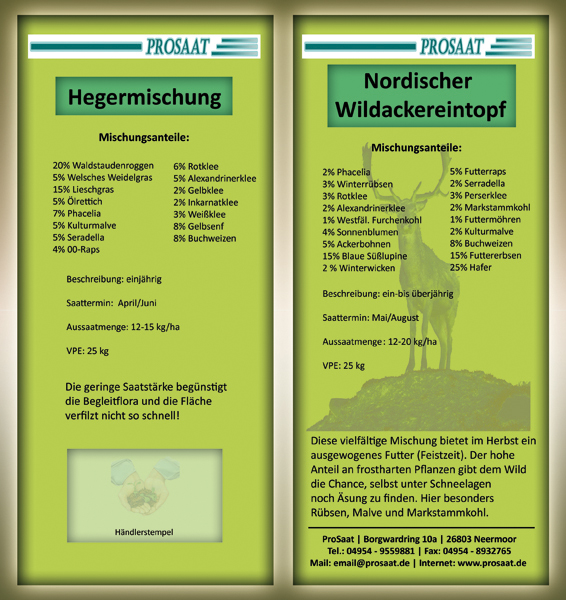 PROSAAT

Hegermischung

Mischungsanteile:

20% Waldstaudenroggen
5% Welsches Weidelgras
15% Lieschgras
5% Ölrettich
7% Phacelia
5% Kulturmalve
5% Seradella
4% 00-Raps

6% Rotklee
5% Alexandrinerklee
2% Gelbklee
2% Inkarnatklee
3% Weißklee
8% Gelbsenf
8% Buchweizen

Beschreibung: einjährig

Saattermin: April/Juni

Aussaatmenge: 12-15 kg/ha

VPE: 25 kg

Die geringe Saatstärke begünstigt die Begleitflora und die Fläche verfilzt nicht so schnell!

Händlerstempel

PROSAAT

Nordischer Wildackereintopf

Mischungsanteile:

2% Phacelia
3% Winterrübsen
3% Rotklee
2% Alexandrinerklee
1% Westfäl. Furchenkohl
4% Sonnenblumen
5% Ackerbohnen
15% Blaue Süßlupine
2 % Winterwicken

5% Futterraps
2% Serradella
3% Perserklee
2% Markstammkohl
1% Futtermöhren
2% Kulturmalve
8% Buchweizen
15% Futtererbsen
25% Hafer

Beschreibung: ein-bis überjährig

Saattermin: Mai/August

Aussaatmenge: 12-20 kg/ha

VPE: 25 kg

Diese vielfältige Mischung bietet im Herbst ein ausgewogenes Futter (Feistzeit). Der hohe Anteil an frostharten Pflanzen gibt dem Wild die Chance, selbst unter Schneelagen noch Äsung zu finden. Hier besonders Rübsen, Malve und Markstammkohl.

ProSaat | Borgwardring 10a | 26803 Neermoor
Tel.: 04954 - 9559881 | Fax: 04954 - 8932765
Mail: email@prosaat.de | Internet: www.prosaat.de